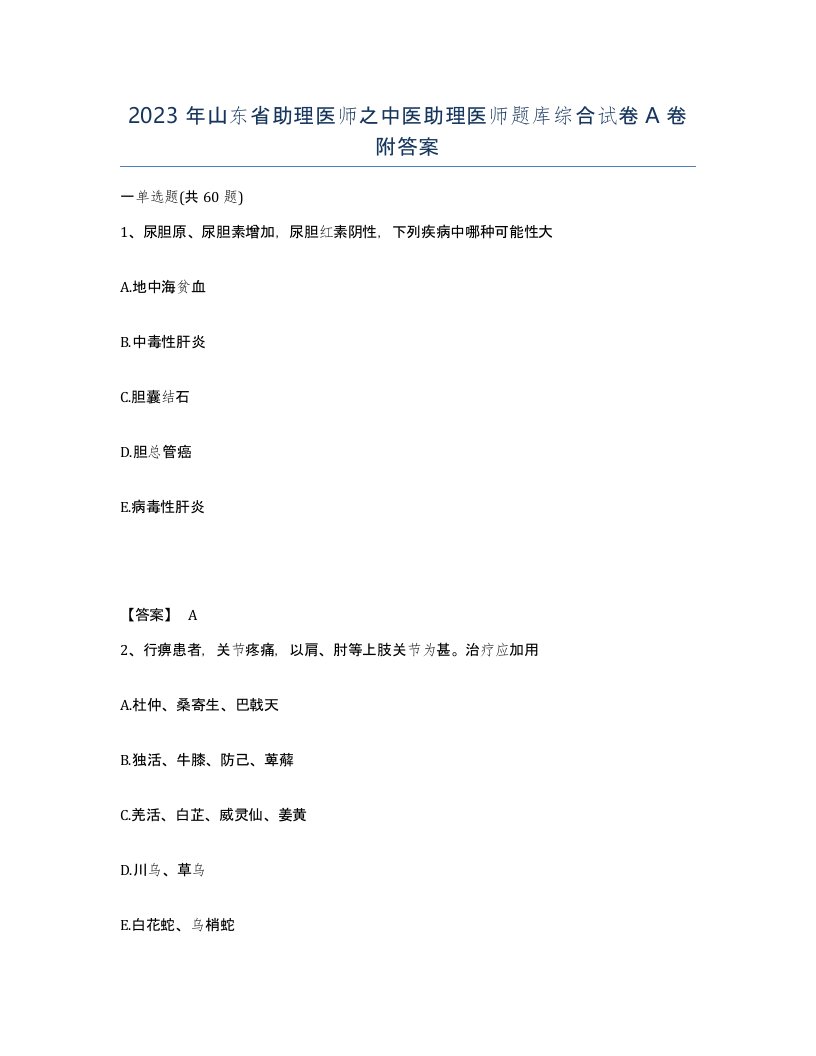 2023 年山东省助理医师之中医助理医师题库综合试卷 A 卷附答案

一单选题(共 60 题)

1、尿胆原、尿胆素增加，尿胆红素阴性，下列疾病中哪种可能性大

A.地中海贫血

B.中毒性肝炎

C.胆囊结石

D.胆总管癌

E.病毒性肝炎

【答案】 A

2、行痹患者，关节疼痛，以肩、肘等上肢关节为甚。治疗应加用

A.杜仲、桑寄生、巴戟天

B.独活、牛膝、防己、萆薢

C.羌活、白芷、威灵仙、姜黄

D.川乌、草乌

E.白花蛇、乌梢蛇